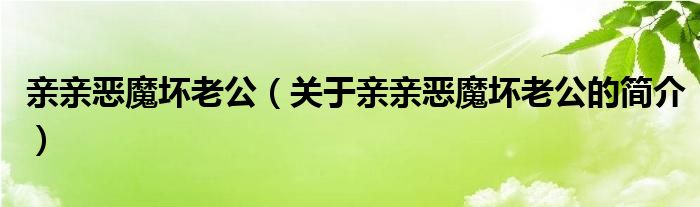 亲亲恶魔坏老公（关于亲亲恶魔坏老公的简介）